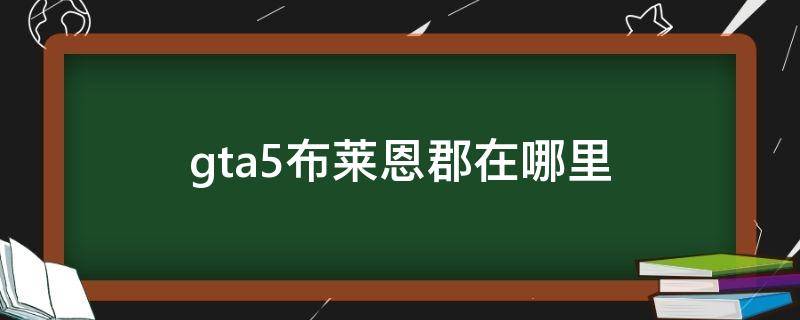 gta5布莱恩郡在哪里